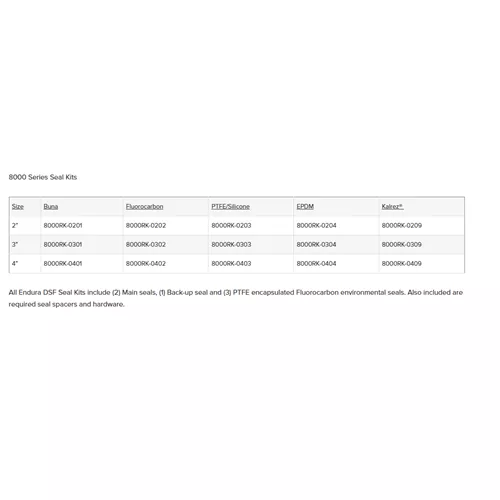 8000 Series Seal Kits

| Size | Buna | Fluorocarbon | PTFE/Silicone | EPDM | Kalrez® |
|---|---|---|---|---|---|
| 2" | 8000RK-0201 | 8000RK-0202 | 8000RK-0203 | 8000RK-0204 | 8000RK-0209 |
| 3" | 8000RK-0301 | 8000RK-0302 | 8000RK-0303 | 8000RK-0304 | 8000RK-0309 |
| 4" | 8000RK-0401 | 8000RK-0402 | 8000RK-0403 | 8000RK-0404 | 8000RK-0409 |

All Endura DSF Seal Kits include (2) Main seals, (1) Back-up seal and (3) PTFE encapsulated Fluorocarbon environmental seals. Also included are required seal spacers and hardware.